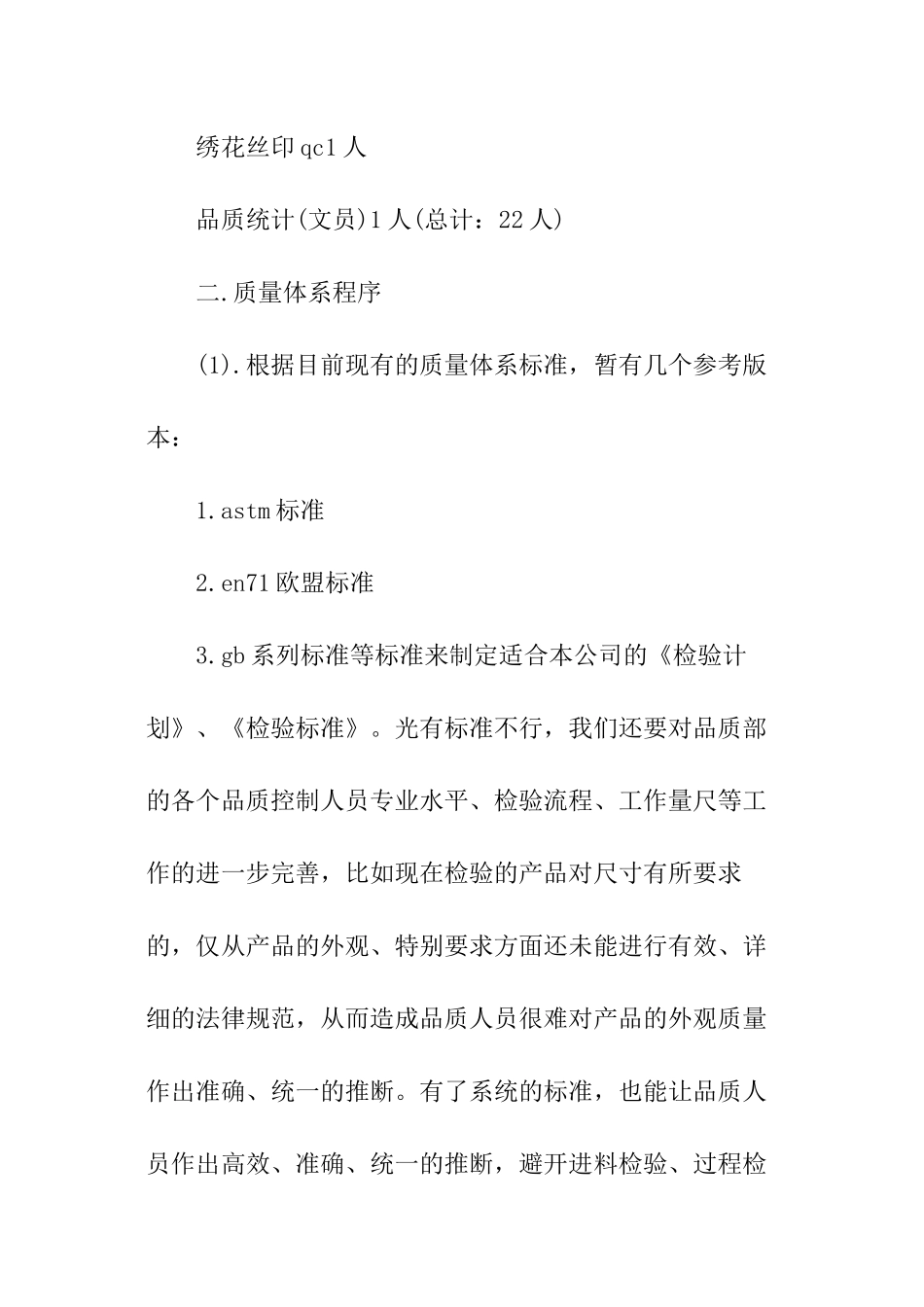 绣花丝印qc1人

品质统计(文员)1人(总计：22人)

二.质量体系程序

(1).根据目前现有的质量体系标准，暂有几个参考版本：

1.astm标准

2.en71欧盟标准

3.gb系列标准等标准来制定适合本公司的《检验计划》、《检验标准》。光有标准不行，我们还要对品质部的各个品质控制人员专业水平、检验流程、工作量尺等工作的进一步完善，比如现在检验的产品对尺寸有所要求的，仅从产品的外观、特别要求方面还未能进行有效、详细的法律规范，从而造成品质人员很难对产品的外观质量作出准确、统一的推断。有了系统的标准，也能让品质人员作出高效、准确、统一的推断，避开进料检验、过程检